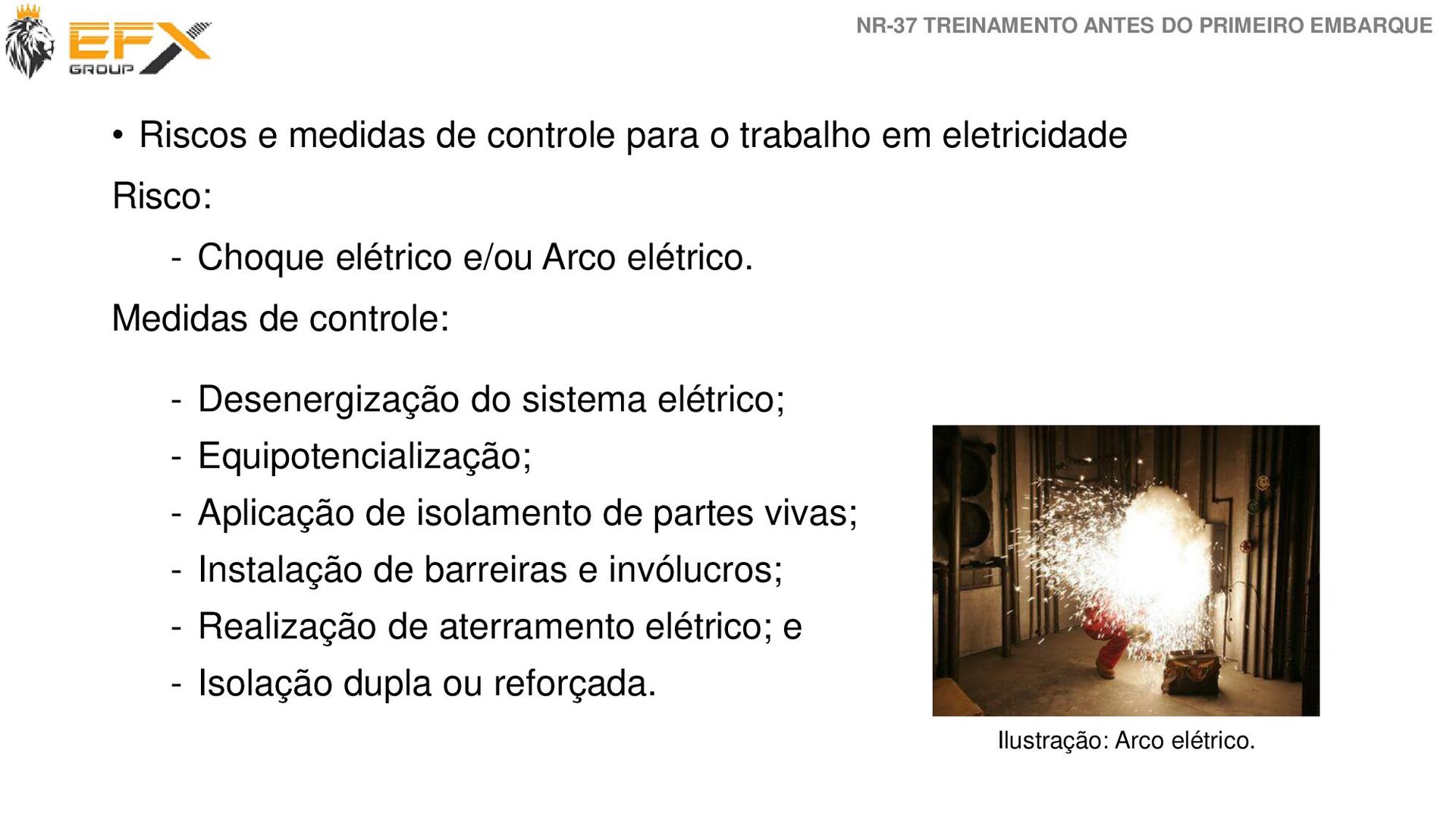 EFX GROUP

NR-37 TREINAMENTO ANTES DO PRIMEIRO EMBARQUE

• Riscos e medidas de controle para o trabalho em eletricidade

Risco:

- Choque elétrico e/ou Arco elétrico.

Medidas de controle:

- Desenergização do sistema elétrico;
- Equipotencialização;
- Aplicação de isolamento de partes vivas;
- Instalação de barreiras e invólucros;
- Realização de aterramento elétrico; e
- Isolação dupla ou reforçada.

Ilustração: Arco elétrico.